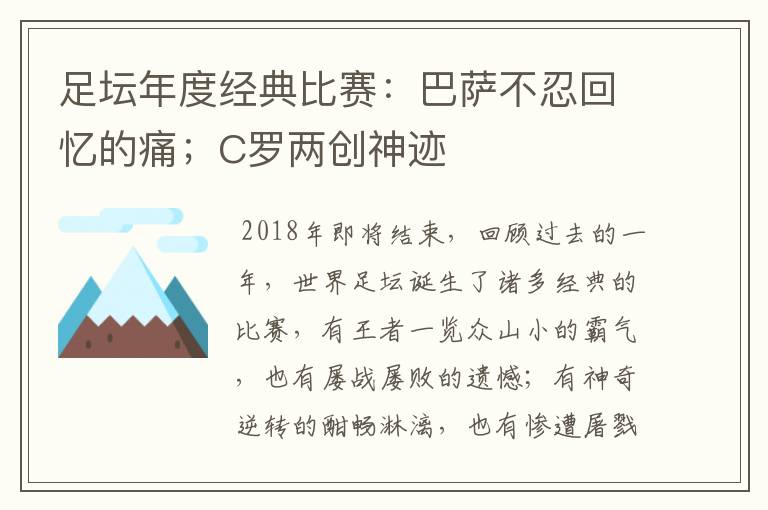 足坛年度经典比赛：巴萨不忍回忆的痛；C罗两创神迹

2018年即将结束，回顾过去的一年，世界足坛诞生了诸多经典的比赛，有王者一览众山小的霸气，也有屡战屡败的遗憾；有神奇逆转的酣畅淋漓，也有惨遭屠戮